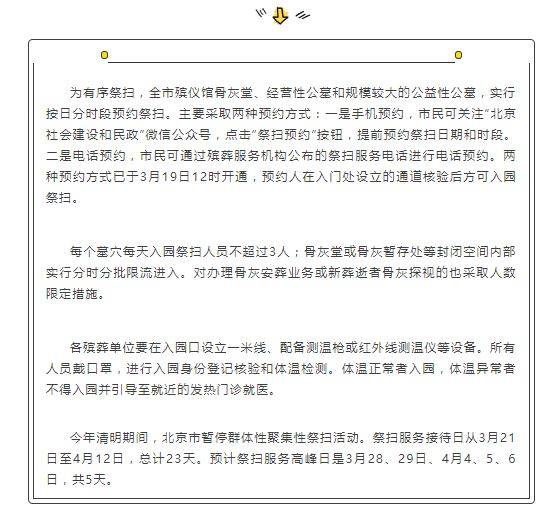 为有序祭扫，全市殡仪馆骨灰堂、经营性公墓和规模较大的公益性公墓，实行按日分时段预约祭扫。主要采取两种预约方式：一是手机预约，市民可关注“北京社会建设和民政”微信公众号，点击“祭扫预约”按钮，提前预约祭扫日期和时段。二是电话预约，市民可通过殡葬服务机构公布的祭扫服务电话进行电话预约。两种预约方式已于3月19日12时开通，预约人在入门处设立的通道核验后方可入园祭扫。

每个墓穴每天入园祭扫人员不超过3人；骨灰堂或骨灰暂存处等封闭空间内部实行分时分批限流进入。对办理骨灰安葬业务或新葬逝者骨灰探视的也采取人数限定措施。

各殡葬单位要在入园口设立一米线、配备测温枪或红外线测温仪等设备。所有人员戴口罩，进行入园身份登记核验和体温检测。体温正常者入园，体温异常者不得入园并引导至就近的发热门诊就医。

今年清明期间，北京市暂停群体性聚集性祭扫活动。祭扫服务接待日从3月21日至4月12日，总计23天。预计祭扫服务高峰日是3月28、29日、4月4、5、6日，共5天。